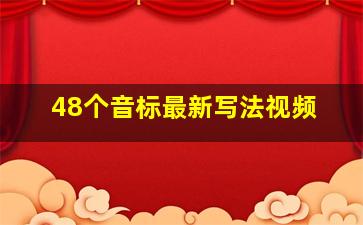 48个音标最新写法视频